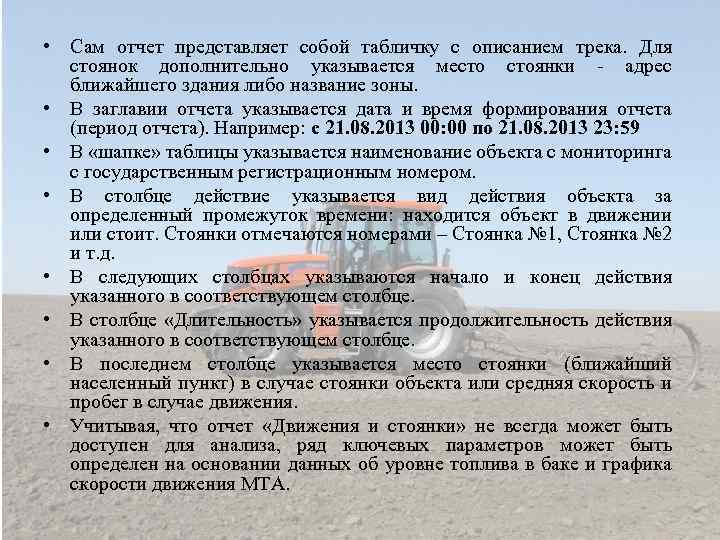 • Сам отчет представляет собой табличку с описанием трека. Для стоянок дополнительно указывается место стоянки - адрес ближайшего здания либо название зоны.

• В заглавии отчета указывается дата и время формирования отчета (период отчета). Например: с 21.08.2013 00:00 по 21.08.2013 23:59

• В «шапке» таблицы указывается наименование объекта с мониторинга с государственным регистрационным номером.

• В столбце действие указывается вид действия объекта за определенный промежуток времени: находится объект в движении или стоит. Стоянки отмечаются номерами – Стоянка №1, Стоянка №2 и т.д.

• В следующих столбцах указываются начало и конец действия указанного в соответствующем столбце.

• В столбце «Длительность» указывается продолжительность действия указанного в соответствующем столбце.

• В последнем столбце указывается место стоянки (ближайший населенный пункт) в случае стоянки объекта или средняя скорость и пробег в случае движения.

• Учитывая, что отчет «Движения и стоянки» не всегда может быть доступен для анализа, ряд ключевых параметров может быть определен на основании данных об уровне топлива в баке и графика скорости движения МТА.